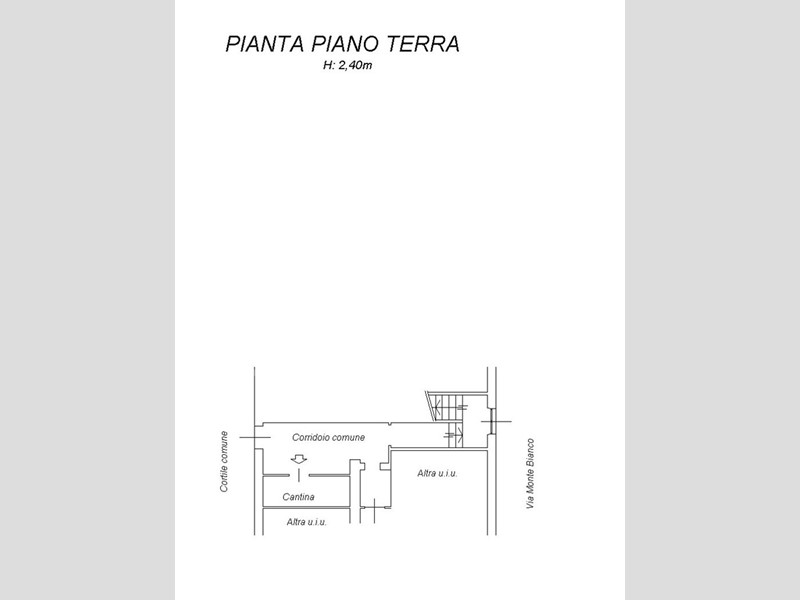 PIANTA PIANO TERRA
H: 2,40m

Cortile comune

Corridoio comune

Cantina

Altra u.i.u.

Altra u.i.u.

Via Monte Bianco